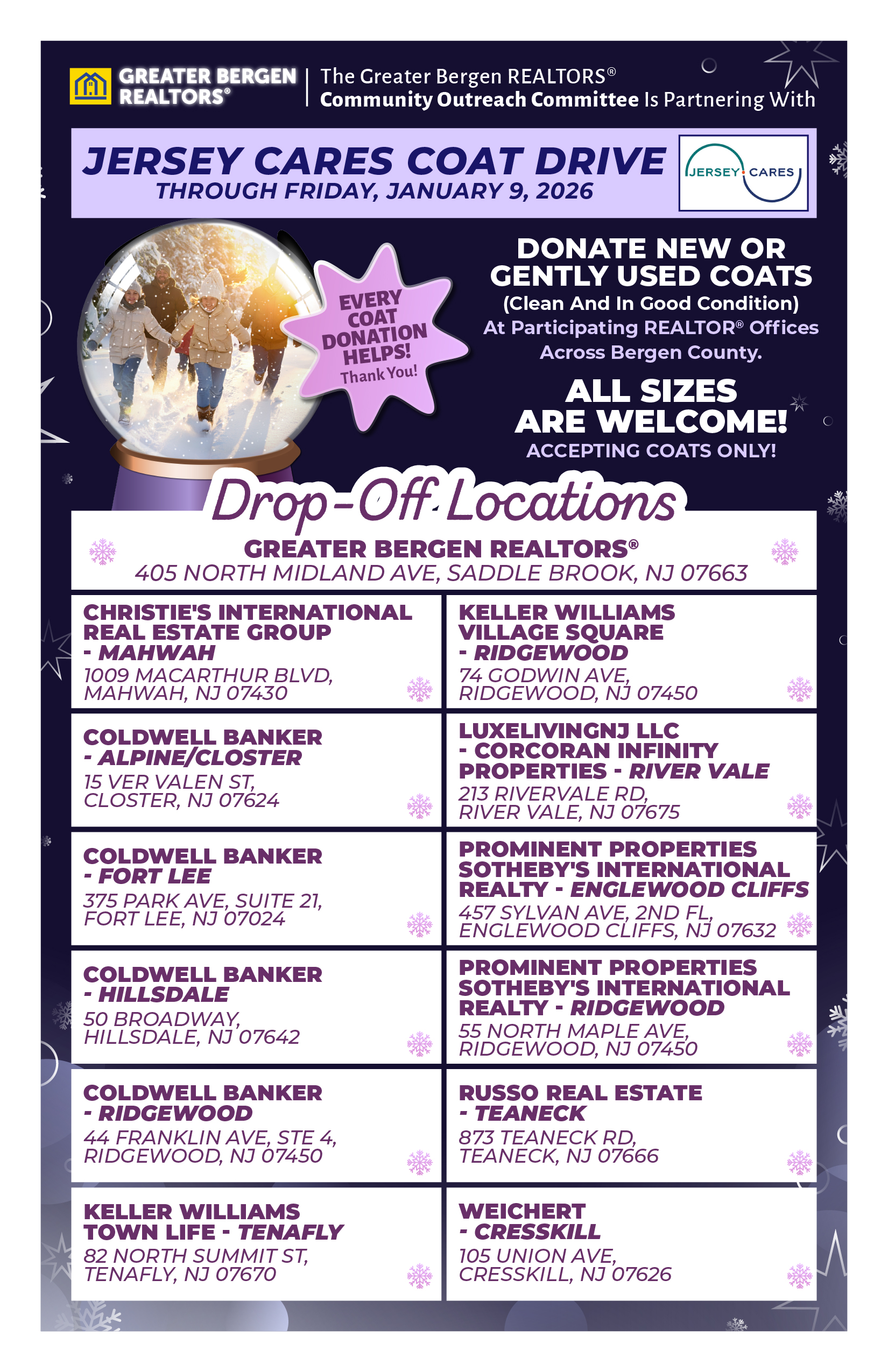 GREATER BERGEN REALTORS®

The Greater Bergen REALTORS®
Community Outreach Committee Is Partnering With

JERSEY CARES COAT DRIVE
THROUGH FRIDAY, JANUARY 9, 2026

JERSEY CARES

EVERY COAT DONATION HELPS!
Thank You!

DONATE NEW OR GENTLY USED COATS
(Clean And In Good Condition)
At Participating REALTOR® Offices Across Bergen County.

ALL SIZES ARE WELCOME!
ACCEPTING COATS ONLY!

Drop-Off Locations

GREATER BERGEN REALTORS®
405 NORTH MIDLAND AVE, SADDLE BROOK, NJ 07663

CHRISTIE'S INTERNATIONAL REAL ESTATE GROUP - MAHWAH
1009 MACARTHUR BLVD, MAHWAH, NJ 07430

COLDWELL BANKER - ALPINE/CLOSTER
15 VER VALEN ST, CLOSTER, NJ 07624

COLDWELL BANKER - FORT LEE
375 PARK AVE, SUITE 21, FORT LEE, NJ 07024

COLDWELL BANKER - HILLSDALE
50 BROADWAY, HILLSDALE, NJ 07642

COLDWELL BANKER - RIDGEWOOD
44 FRANKLIN AVE, STE 4, RIDGEWOOD, NJ 07450

KELLER WILLIAMS TOWN LIFE - TENAFLY
82 NORTH SUMMIT ST, TENAFLY, NJ 07670

KELLER WILLIAMS VILLAGE SQUARE - RIDGEWOOD
74 GODWIN AVE, RIDGEWOOD, NJ 07450

LUXELIVINGNJ LLC - CORCORAN INFINITY PROPERTIES - RIVER VALE
213 RIVERVALE RD, RIVER VALE, NJ 07675

PROMINENT PROPERTIES SOTHEBY'S INTERNATIONAL REALTY - ENGLEWOOD CLIFFS
457 SYLVAN AVE, 2ND FL, ENGLEWOOD CLIFFS, NJ 07632

PROMINENT PROPERTIES SOTHEBY'S INTERNATIONAL REALTY - RIDGEWOOD
55 NORTH MAPLE AVE, RIDGEWOOD, NJ 07450

RUSSO REAL ESTATE - TEANECK
873 TEANECK RD, TEANECK, NJ 07666

WEICHERT - CRESSKILL
105 UNION AVE, CRESSKILL, NJ 07626